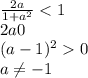 $\frac{2a}{1+a^2} < 1$
$2a0$
$(a-1)^2 > 0$
$a \neq -1$